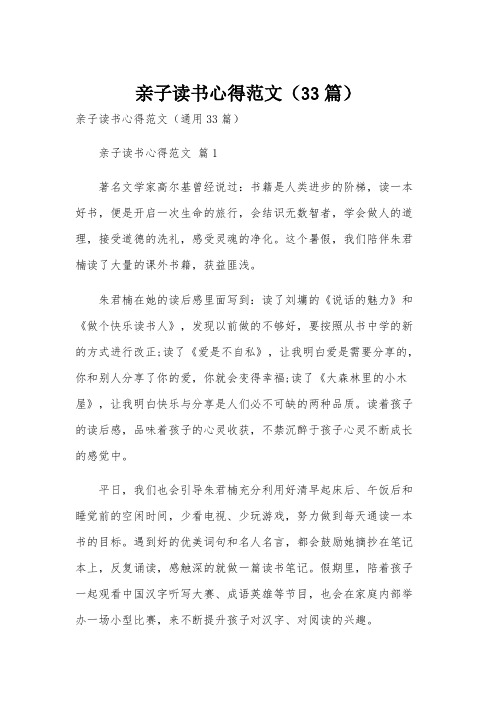 亲子读书心得范文（33篇）

亲子读书心得范文（通用33篇）

亲子读书心得范文 篇1

著名文学家高尔基曾经说过：书籍是人类进步的阶梯，读一本好书，便是开启一次生命的旅行，会结识无数智者，学会做人的道理，接受道德的洗礼，感受灵魂的净化。这个暑假，我们陪伴朱君楠读了大量的课外书籍，获益匪浅。

朱君楠在她的读后感里面写到：读了刘墉的《说话的魅力》和《做个快乐读书人》，发现以前做的不够好，要按照从书中学的新的方式进行改正;读了《爱是不自私》，让我明白爱是需要分享的，你和别人分享了你的爱，你就会变得幸福;读了《大森林里的小木屋》，让我明白快乐与分享是人们必不可缺的两种品质。读着孩子的读后感，品味着孩子的心灵收获，不禁沉醉于孩子心灵不断成长的感觉中。

平日，我们也会引导朱君楠充分利用好清早起床后、午饭后和睡觉前的空闲时间，少看电视、少玩游戏，努力做到每天通读一本书的目标。遇到好的优美词句和名人名言，都会鼓励她摘抄在笔记本上，反复诵读，感触深的就做一篇读书笔记。假期里，陪着孩子一起观看中国汉字听写大赛、成语英雄等节目，也会在家庭内部举办一场小型比赛，来不断提升孩子对汉字、对阅读的兴趣。